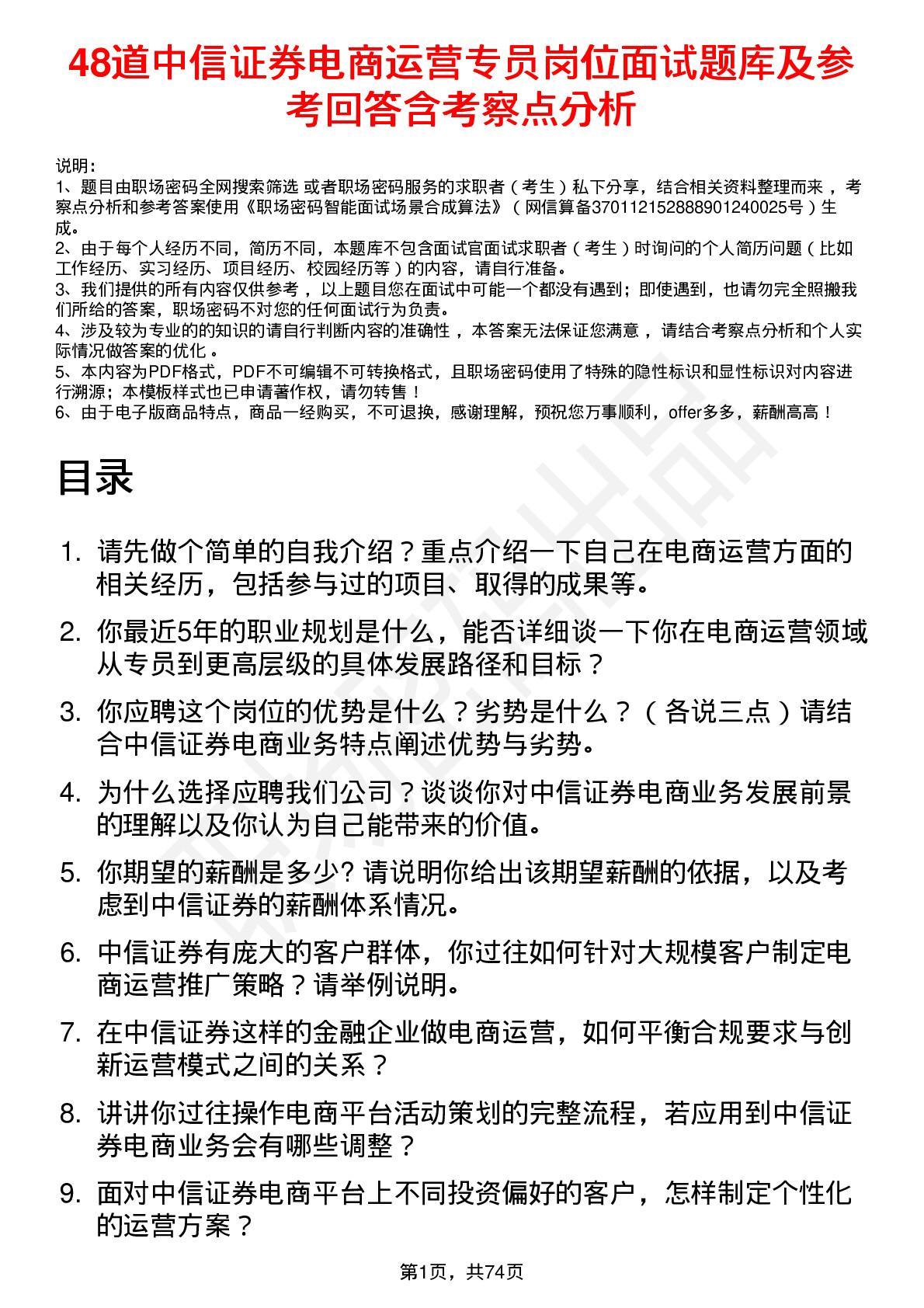 48道中信证券电商运营专员岗位面试题库及参考回答含考察点分析

说明：
1、题目由职场密码全网搜索筛选 或者职场密码服务的求职者（考生）私下分享，结合相关资料整理而来，考察点分析和参考答案使用《职场密码智能面试场景合成算法》（网信算备370112152888901240025号）生成。
2、由于每个人经历不同，简历不同，本题库不包含面试官面试求职者（考生）时询问的个人简历问题（比如工作经历、实习经历、项目经历、校园经历等）的内容，请自行准备。
3、我们提供的所有内容仅供参考，以上题目您在面试中可能一个都没有遇到；即使遇到，也请勿完全照搬我们所给的答案，职场密码不对您的任何面试行为负责。
4、涉及较为专业的的知识的请自行判断内容的准确性，本答案无法保证您满意，请结合考察点分析和个人实际情况做答案的优化。
5、本内容为PDF格式，PDF不可编辑不可转换格式，且职场密码使用了特殊的隐性标识和显性标识对内容进行溯源；本模板样式也已申请著作权，请勿转售！
6、由于电子版商品特点，商品一经购买，不可退换，感谢理解，预祝您万事顺利，offer多多，薪酬高高！

目录

1. 请先做个简单的自我介绍？重点介绍一下自己在电商运营方面的相关经历，包括参与过的项目、取得的成果等。
2. 你最近5年的职业规划是什么，能否详细谈一下你在电商运营领域从专员到更高层级的具体发展路径和目标？
3. 你应聘这个岗位的优势是什么？劣势是什么？（各说三点）请结合中信证券电商业务特点阐述优势与劣势。
4. 为什么选择应聘我们公司？谈谈你对中信证券电商业务发展前景的理解以及你认为自己能带来的价值。
5. 你期望的薪酬是多少? 请说明你给出该期望薪酬的依据，以及考虑到中信证券的薪酬体系情况。
6. 中信证券有庞大的客户群体，你过往如何针对大规模客户制定电商运营推广策略？请举例说明。
7. 在中信证券这样的金融企业做电商运营，如何平衡合规要求与创新运营模式之间的关系？
8. 讲讲你过往操作电商平台活动策划的完整流程，若应用到中信证券电商业务会有哪些调整？
9. 面对中信证券电商平台上不同投资偏好的客户，怎样制定个性化的运营方案？

第1页，共74页